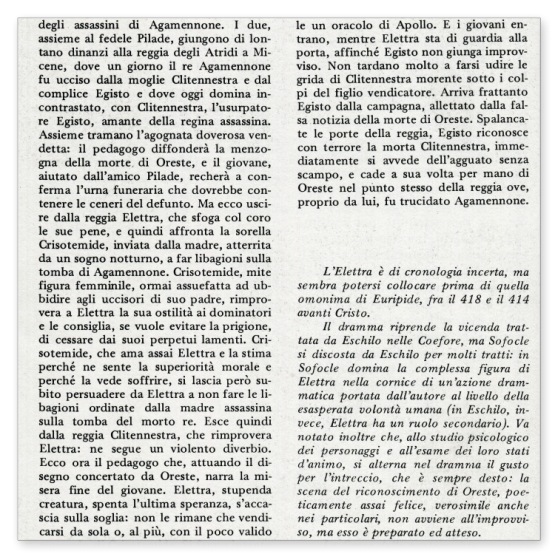 degli assassini di Agamennone. I due, assieme al fedele Pilade, giungono di lontano dinanzi alla reggia degli Atridi a Micene, dove un giorno il re Agamennone fu ucciso dalla moglie Clitennestra e dal complice Egisto e dove oggi domina incontrastato, con Clitennestra, l'usurpatore Egisto, amante della regina assassina. Assieme tramano l'agognata doverosa vendetta: il pedagogo diffonderà la menzogna della morte di Oreste, e il giovane, aiutato dall'amico Pilade, recherà a conferma l'urna funeraria che dovrebbe contenere le ceneri del defunto. Ma ecco uscire dalla reggia Elettra, che sfoga col coro le sue pene, e quindi affronta la sorella Crisotemide, inviata dalla madre, atterrita da un sogno notturno, a far libagioni sulla tomba di Agamennone. Crisotemide, mite figura femminile, ormai assuefatta ad ubbidire agli uccisori di suo padre, rimprovera a Elettra la sua ostilità ai dominatori e le consiglia, se vuole evitare la prigione, di cessare dai suoi perpetui lamenti. Crisotemide, che ama assai Elettra e la stima perché ne sente la superiorità morale e perché la vede soffrire, si lascia però subito persuadere da Elettra a non fare le libagioni ordinate dalla madre assassina sulla tomba del morto re. Esce quindi dalla reggia Clitennestra, che rimprovera Elettra: ne segue un violento diverbio. Ecco ora il pedagogo che, attuando il disegno concertato da Oreste, narra la misera fine del giovane. Elettra, stupenda creatura, spenta l'ultima speranza, s'accascia sulla soglia: non le rimane che vendicarsi da sola o, al più, con il poco valido le un oracolo di Apollo. E i giovani entrano, mentre Elettra sta di guardia alla porta, affinché Egisto non giunga improvviso. Non tardano molto a farsi udire le grida di Clitennestra morente sotto i colpi del figlio vendicatore. Arriva frattanto Egisto dalla campagna, allettato dalla falsa notizia della morte di Oreste. Spalancate le porte della reggia, Egisto riconosce con terrore la morta Clitennestra, immediatamente si avvede dell'agguato senza scampo, e cade a sua volta per mano di Oreste nel punto stesso della reggia ove, proprio da lui, fu trucidato Agamennone.

L'Elettra è di cronologia incerta, ma sembra potersi collocare prima di quella omonima di Euripide, fra il 418 e il 414 avanti Cristo.

Il dramma riprende la vicenda trattata da Eschilo nelle Coefore, ma Sofocle si discosta da Eschilo per molti tratti: in Sofocle domina la complessa figura di Elettra nella cornice di un'azione drammatica portata dall'autore al livello della esasperata volontà umana (in Eschilo, invece, Elettra ha un ruolo secondario). Va notato inoltre che, allo studio psicologico dei personaggi e all'esame dei loro stati d'animo, si alterna nel dramma il gusto per l'intreccio, che è sempre desto: la scena del riconoscimento di Oreste, poeticamente assai felice, verosimile anche nei particolari, non avviene all'improvviso, ma esso è preparato ed atteso.